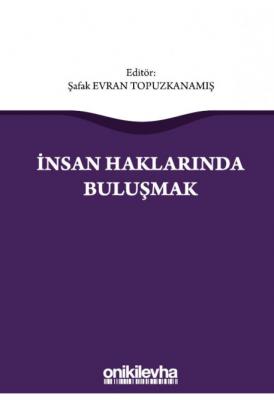 Editör:
Şafak EVRAN TOPUZKANAMIŞ

İNSAN HAKLARINDA BULUŞMAK

onikilevha